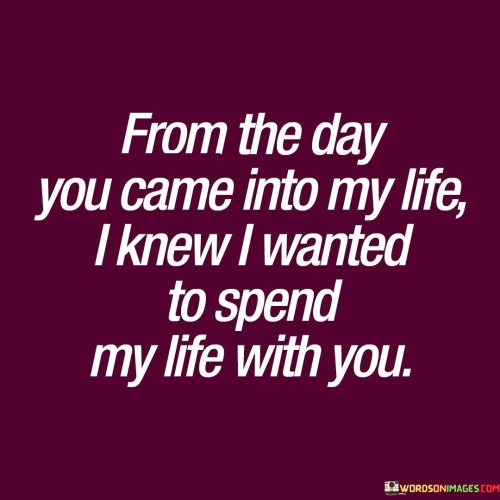 From the day you came into my life, I knew I wanted to spend my life with you.

WORDSONIMAGES.COM